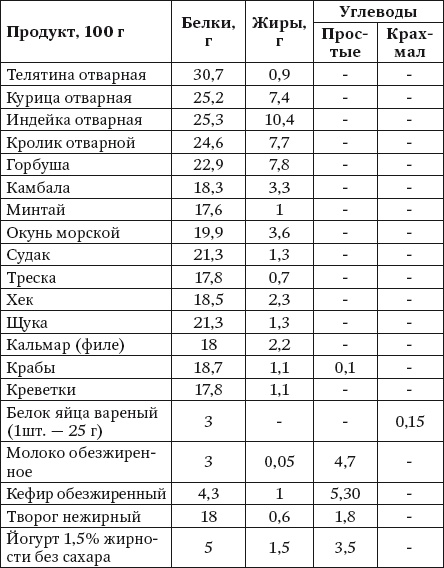 | Продукт, 100 г | Белки, г | Жиры, г | Углеводы Простые | Углеводы Крахмал |
|---|---|---|---|---|
| Телятина отварная | 30,7 | 0,9 | - | - |
| Курица отварная | 25,2 | 7,4 | - | - |
| Индейка отварная | 25,3 | 10,4 | - | - |
| Кролик отварной | 24,6 | 7,7 | - | - |
| Горбуша | 22,9 | 7,8 | - | - |
| Камбала | 18,3 | 3,3 | - | - |
| Минтай | 17,6 | 1 | - | - |
| Окунь морской | 19,9 | 3,6 | - | - |
| Судак | 21,3 | 1,3 | - | - |
| Треска | 17,8 | 0,7 | - | - |
| Хек | 18,5 | 2,3 | - | - |
| Щука | 21,3 | 1,3 | - | - |
| Кальмар (филе) | 18 | 2,2 | - | - |
| Крабы | 18,7 | 1,1 | 0,1 | - |
| Креветки | 17,8 | 1,1 | - | - |
| Белок яйца вареный (1шт. — 25 г) | 3 | - | - | 0,15 |
| Молоко обезжиренное | 3 | 0,05 | 4,7 | - |
| Кефир обезжиренный | 4,3 | 1 | 5,30 | - |
| Творог нежирный | 18 | 0,6 | 1,8 | - |
| Йогурт 1,5% жирности без сахара | 5 | 1,5 | 3,5 | - |